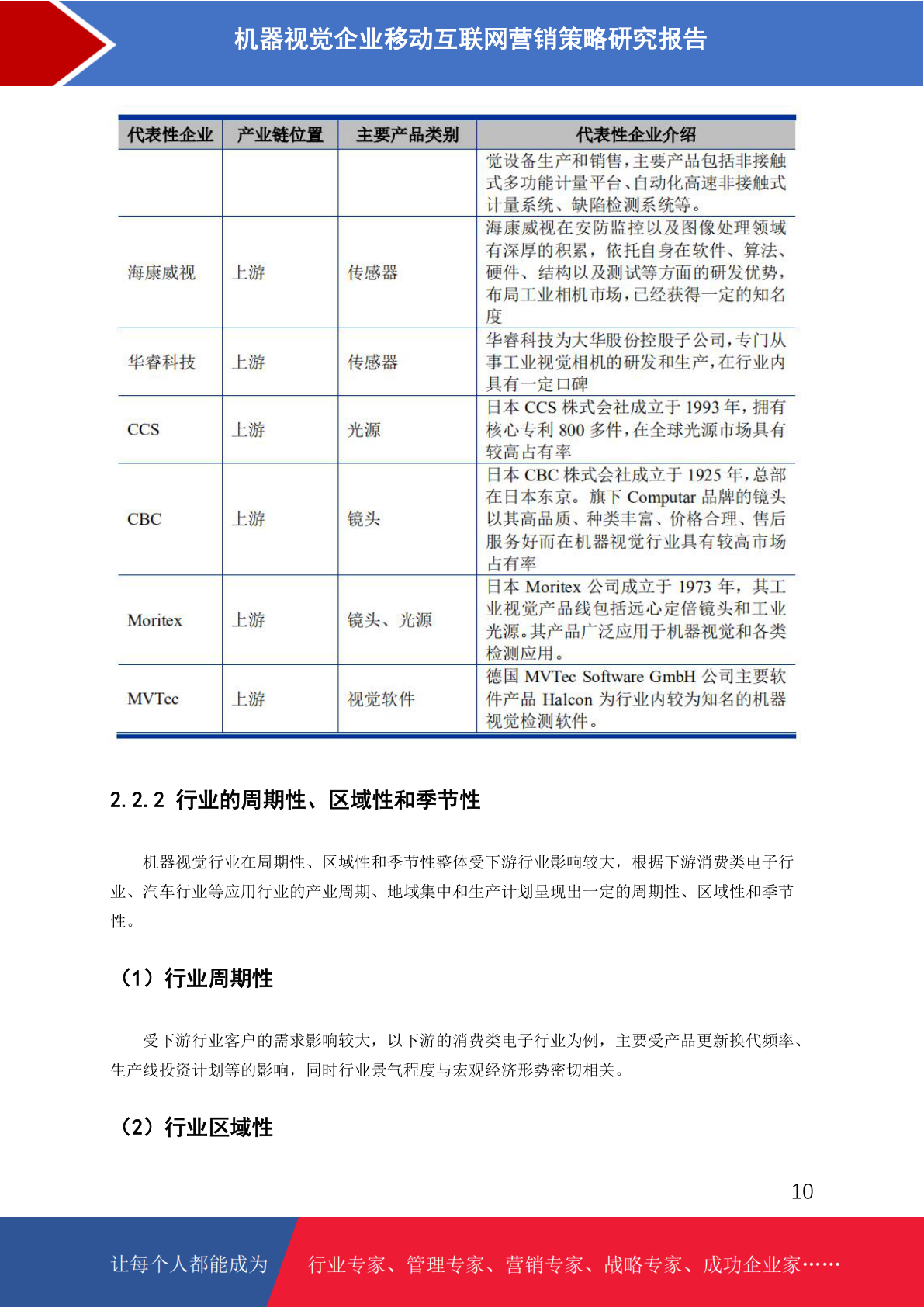 机器视觉企业移动互联网营销策略研究报告

| 代表性企业 | 产业链位置 | 主要产品类别 | 代表性企业介绍 |
|---|---|---|---|
| | | | 觉设备生产和销售，主要产品包括非接触式多功能计量平台、自动化高速非接触式计量系统、缺陷检测系统等。 |
| 海康威视 | 上游 | 传感器 | 海康威视在安防监控以及图像处理领域有深厚的积累，依托自身在软件、算法、硬件、结构以及测试等方面的研发优势，布局工业相机市场，已经获得一定的知名度 |
| 华睿科技 | 上游 | 传感器 | 华睿科技为大华股份控股子公司，专门从事工业视觉相机的研发和生产，在行业内具有一定口碑 |
| CCS | 上游 | 光源 | 日本 CCS 株式会社成立于 1993 年，拥有核心专利 800 多件，在全球光源市场具有较高占有率 |
| CBC | 上游 | 镜头 | 日本 CBC 株式会社成立于 1925 年，总部在日本东京。旗下 Computar 品牌的镜头以其高品质、种类丰富、价格合理、售后服务好而在机器视觉行业具有较高市场占有率 |
| Moritex | 上游 | 镜头、光源 | 日本 Moritex 公司成立于 1973 年，其工业视觉产品线包括远心定倍镜头和工业光源。其产品广泛应用于机器视觉和各类检测应用。 |
| MVTec | 上游 | 视觉软件 | 德国 MVTec Software GmbH 公司主要软件产品 Halcon 为行业内较为知名的机器视觉检测软件。 |

2.2.2 行业的周期性、区域性和季节性

机器视觉行业在周期性、区域性和季节性整体受下游行业影响较大，根据下游消费类电子行业、汽车行业等应用行业的产业周期、地域集中和生产计划呈现出一定的周期性、区域性和季节性。

（1）行业周期性

受下游行业客户的需求影响较大，以下游的消费类电子行业为例，主要受产品更新换代频率、生产线投资计划等的影响，同时行业景气程度与宏观经济形势密切相关。

（2）行业区域性

10

让每个人都能成为 行业专家、管理专家、营销专家、战略专家、成功企业家……